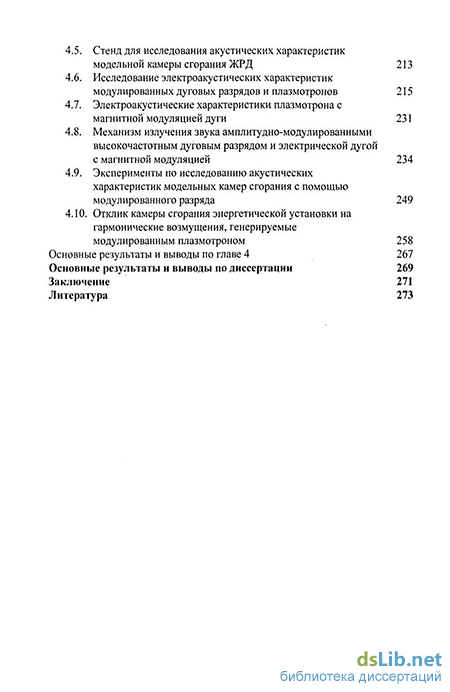 4.5. Стенд для исследования акустических характеристик модельной камеры сгорания ЖРД 213
4.6. Исследование электроакустических характеристик модулированных дуговых разрядов и плазмотронов 215
4.7. Электроакустические характеристики плазмотрона с магнитной модуляцией дуги 231
4.8. Механизм излучения звука амплитудно-модулированными высокочастотным дуговым разрядом и электрической дугой с магнитной модуляцией 234
4.9. Эксперименты по исследованию акустических характеристик модельных камер сгорания с помощью модулированного разряда 249
4.10. Отклик камеры сгорания энергетической установки на гармонические возмущения, генерируемые модулированным плазмотроном 258
Основные результаты и выводы по главе 4 267
Основные результаты и выводы по диссертации 269
Заключение 271
Литература 273

dsLib.net
библиотека диссертаций